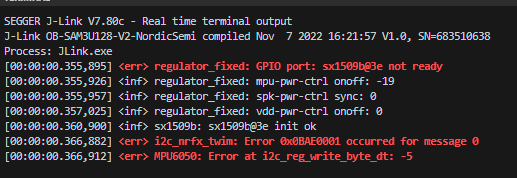 SEGGER J-Link V7.80c - Real time terminal output
J-Link OB-SAM3U128-V2-NordicSemi compiled Nov  7 2022 16:21:57 V1.0, SN=683510638
Process: JLink.exe
[00:00:00.355,895] <err> regulator_fixed: GPIO port: sx1509b@3e not ready
[00:00:00.355,926] <inf> regulator_fixed: mpu-pwr-ctrl onoff: -19
[00:00:00.355,957] <inf> regulator_fixed: spk-pwr-ctrl sync: 0
[00:00:00.357,025] <inf> regulator_fixed: vdd-pwr-ctrl onoff: 0
[00:00:00.360,900] <inf> sx1509b: sx1509b@3e init ok
[00:00:00.366,882] <err> i2c_nrfx_twim: Error 0x0BAE0001 occurred for message 0
[00:00:00.366,912] <err> MPU6050: Error at i2c_reg_write_byte_dt: -5